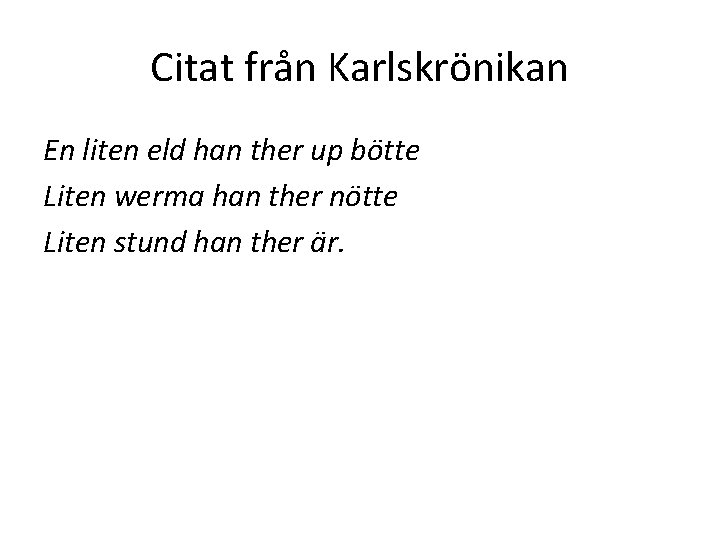 Citat från Karlskrönikan

En liten eld han ther up bötte
Liten werma han ther nötte
Liten stund han ther är.